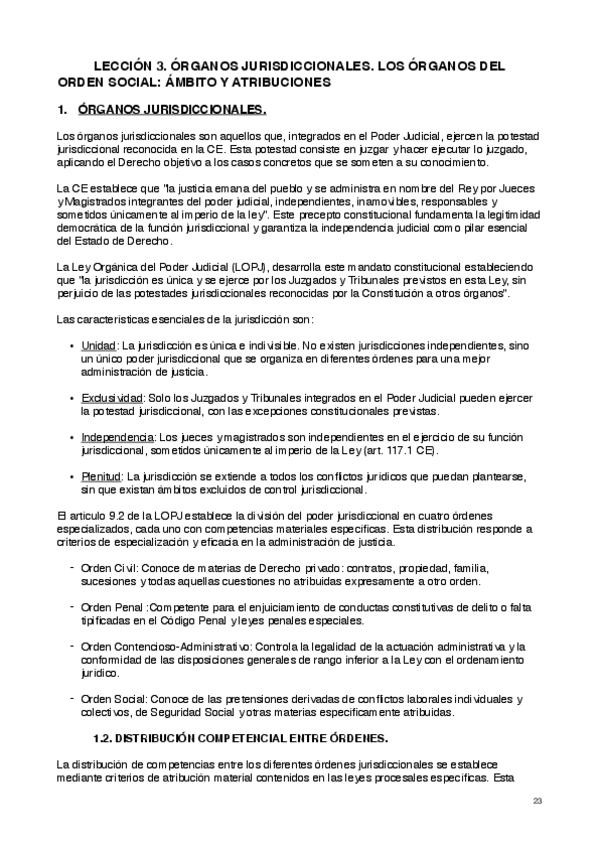 LECCIÓN 3. ÓRGANOS JURISDICCIONALES. LOS ÓRGANOS DEL ORDEN SOCIAL: ÁMBITO Y ATRIBUCIONES

1. ÓRGANOS JURISDICCIONALES.

Los órganos jurisdiccionales son aquellos que, integrados en el Poder Judicial, ejercen la potestad jurisdiccional reconocida en la CE. Esta potestad consiste en juzgar y hacer ejecutar lo juzgado, aplicando el Derecho objetivo a los casos concretos que se someten a su conocimiento.

La CE establece que "la justicia emana del pueblo y se administra en nombre del Rey por Jueces y Magistrados integrantes del poder judicial, independientes, inamovibles, responsables y sometidos únicamente al imperio de la ley". Este precepto constitucional fundamenta la legitimidad democrática de la función jurisdiccional y garantiza la independencia judicial como pilar esencial del Estado de Derecho.

La Ley Orgánica del Poder Judicial (LOPJ), desarrolla este mandato constitucional estableciendo que "la jurisdicción es única y se ejerce por los Juzgados y Tribunales previstos en esta Ley, sin perjuicio de las potestades jurisdiccionales reconocidas por la Constitución a otros órganos".

Las características esenciales de la jurisdicción son:

• Unidad: La jurisdicción es única e indivisible. No existen jurisdicciones independientes, sino un único poder jurisdiccional que se organiza en diferentes órdenes para una mejor administración de justicia.

• Exclusividad: Solo los Juzgados y Tribunales integrados en el Poder Judicial pueden ejercer la potestad jurisdiccional, con las excepciones constitucionales previstas.

• Independencia: Los jueces y magistrados son independientes en el ejercicio de su función jurisdiccional, sometidos únicamente al imperio de la Ley (art. 117.1 CE).

• Plenitud: La jurisdicción se extiende a todos los conflictos jurídicos que puedan plantearse, sin que existan ámbitos excluidos de control jurisdiccional.

El artículo 9.2 de la LOPJ establece la división del poder jurisdiccional en cuatro órdenes especializados, cada uno con competencias materiales específicas. Esta distribución responde a criterios de especialización y eficacia en la administración de justicia.

- Orden Civil: Conoce de materias de Derecho privado: contratos, propiedad, familia, sucesiones y todas aquellas cuestiones no atribuidas expresamente a otro orden.

- Orden Penal :Competente para el enjuiciamiento de conductas constitutivas de delito o falta tipificadas en el Código Penal y leyes penales especiales.

- Orden Contencioso-Administrativo: Controla la legalidad de la actuación administrativa y la conformidad de las disposiciones generales de rango inferior a la Ley con el ordenamiento jurídico.

- Orden Social: Conoce de las pretensiones derivadas de conflictos laborales individuales y colectivos, de Seguridad Social y otras materias específicamente atribuidas.

1.2. DISTRIBUCIÓN COMPETENCIAL ENTRE ÓRDENES.

La distribución de competencias entre los diferentes órdenes jurisdiccionales se establece mediante criterios de atribución material contenidos en las leyes procesales específicas. Esta

23